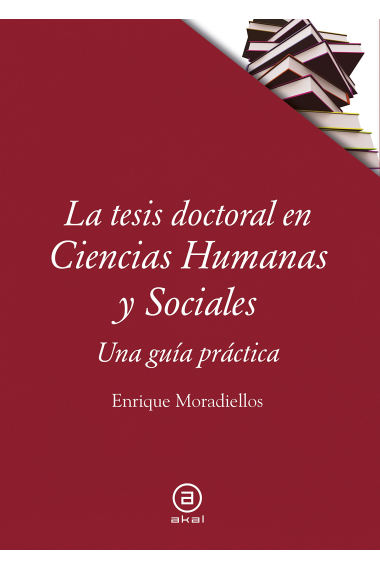 La tesis doctoral en Ciencias Humanas y Sociales

Una guía práctica

Enrique Moradiellos

a

akal